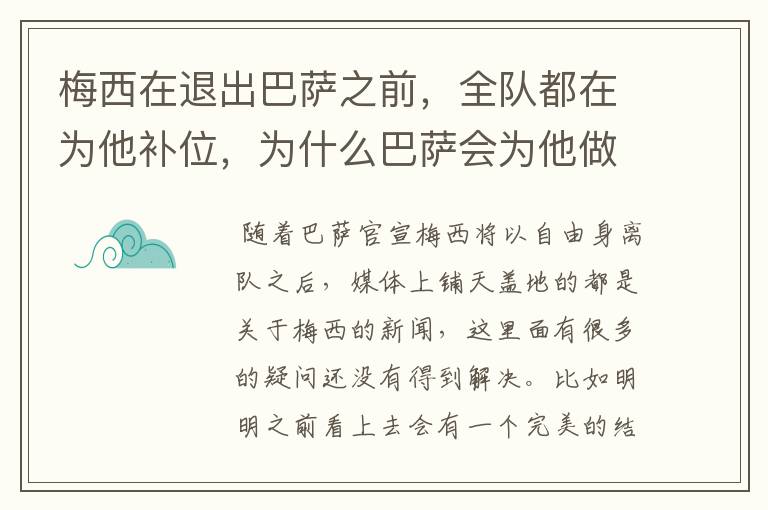 梅西在退出巴萨之前，全队都在为他补位，为什么巴萨会为他做

随着巴萨官宣梅西将以自由身离队之后，媒体上铺天盖地的都是关于梅西的新闻，这里面有很多的疑问还没有得到解决。比如明明之前看上去会有一个完美的结